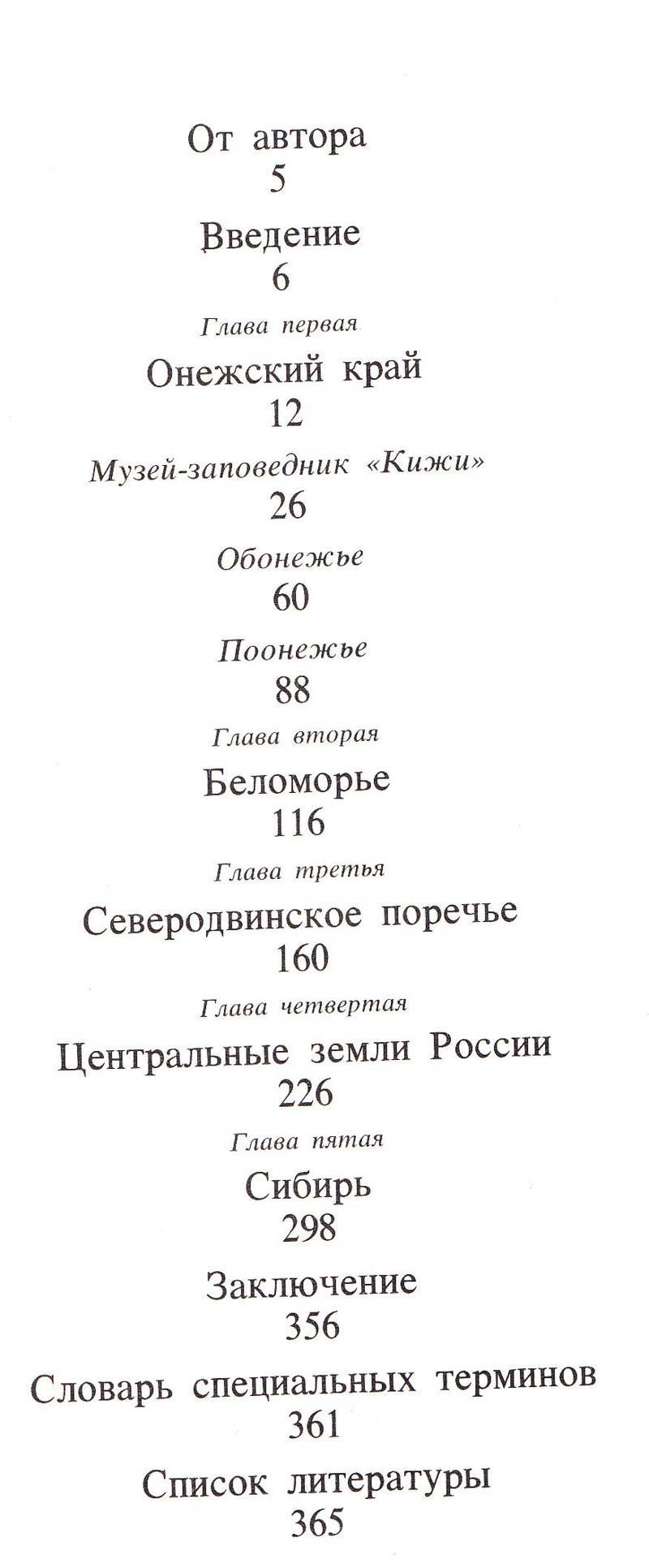 От автора
5

Введение
6

Глава первая
Онежский край
12

Музей-заповедник «Кижи»
26

Обонежье
60

Поонежье
88

Глава вторая
Беломорье
116

Глава третья
Северодвинское поречье
160

Глава четвертая
Центральные земли России
226

Глава пятая
Сибирь
298

Заключение
356

Словарь специальных терминов
361

Список литературы
365